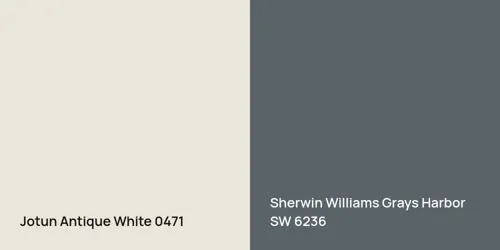 Jotun Antique White 0471

Sherwin Williams Grays Harbor SW 6236